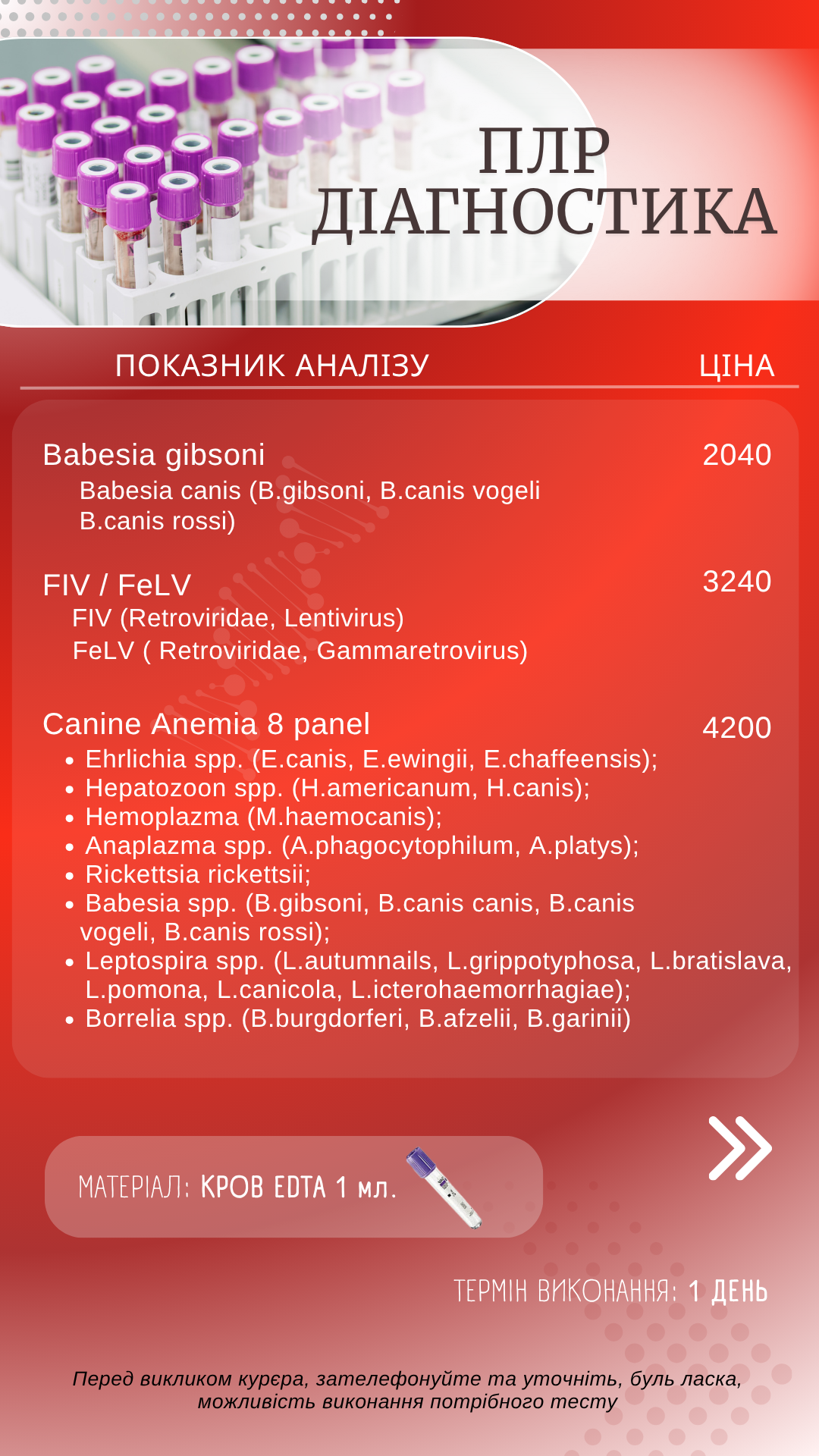 ПЛР ДІАГНОСТИКА

ПОКАЗНИК АНАЛІЗУ

ЦІНА

Babesia gibsoni

2040

Babesia canis (B.gibsoni, B.canis vogeli B.canis rossi)

FIV / FeLV

3240

FIV (Retroviridae, Lentivirus)

FeLV ( Retroviridae, Gammaretrovirus)

Canine Anemia 8 panel

4200

• Ehrlichia spp. (E.canis, E.ewingii, E.chaffeensis);
• Hepatozoon spp. (H.americanum, H.canis);
• Hemoplazma (M.haemocanis);
• Anaplazma spp. (A.phagocytophilum, A.platys);
• Rickettsia rickettsii;
• Babesia spp. (B.gibsoni, B.canis canis, B.canis vogeli, B.canis rossi);
• Leptospira spp. (L.autumnails, L.grippotyphosa, L.bratislava, L.pomona, L.canicola, L.icterohaemorrhagiae);
• Borrelia spp. (B.burgdorferi, B.afzelii, B.garinii)

МАТЕРІАЛ: КРОВ EDTA 1 мл.

ТЕРМІН ВИКОНАННЯ: 1 ДЕНЬ

Перед викликом курєра, зателефонуйте та уточніть, буль ласка, можливість виконання потрібного тесту